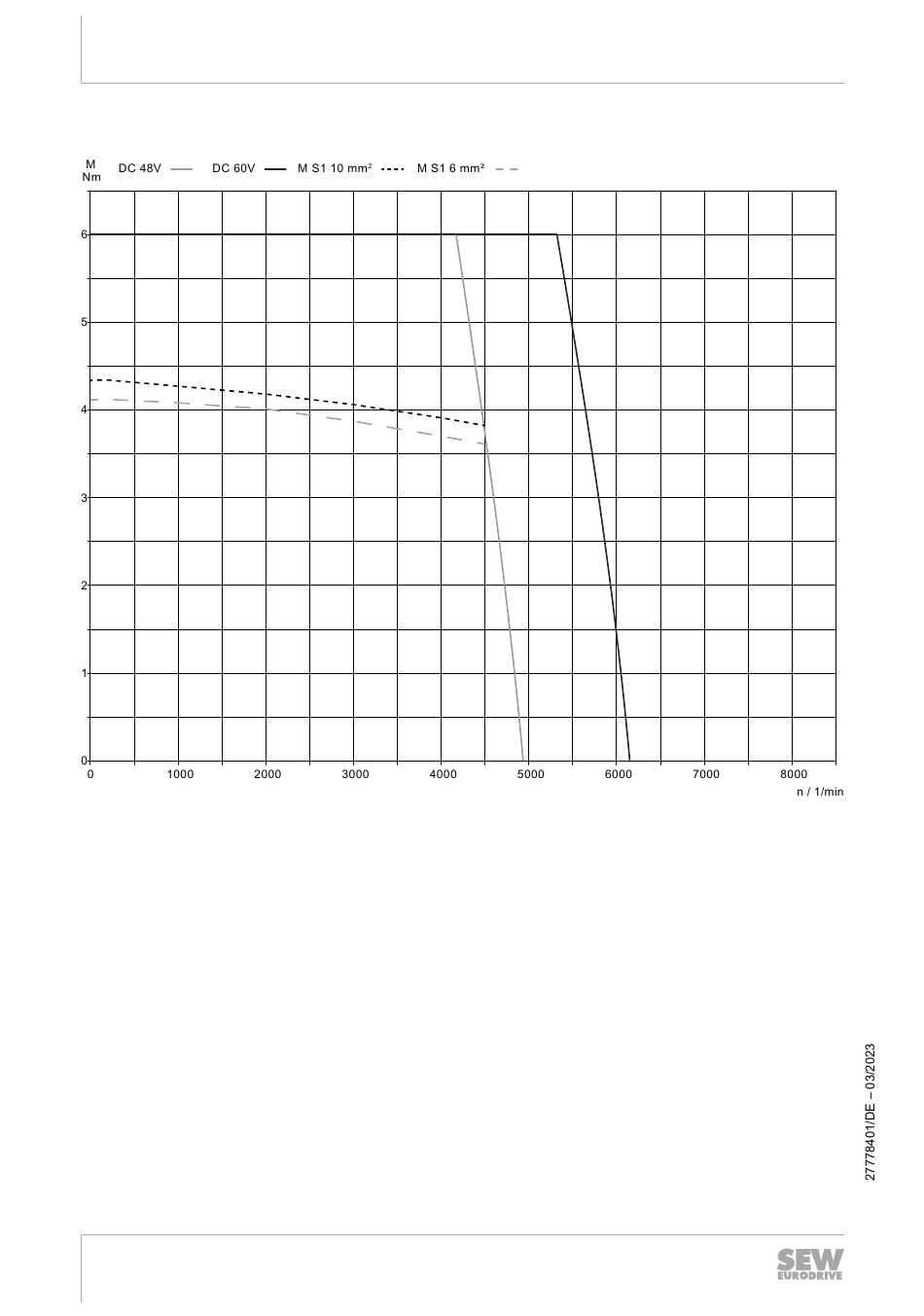 M
Nm

DC 48V DC 60V M S1 10 mm² M S1 6 mm²

6
5
4
3
2
1
0

0 1000 2000 3000 4000 5000 6000 7000 8000

n / 1/min

27778401/DE – 03/2023

SEW EURODRIVE